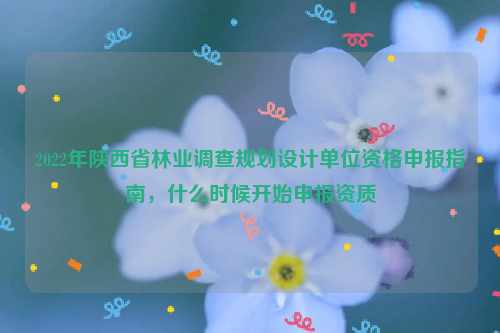 2022年陕西省林业调查规划设计单位资格申报指南，什么时候开始申报资质